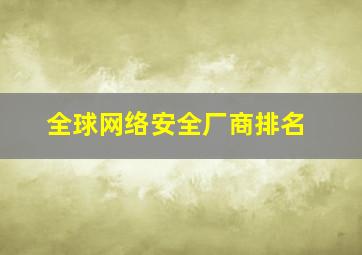 全球网络安全厂商排名